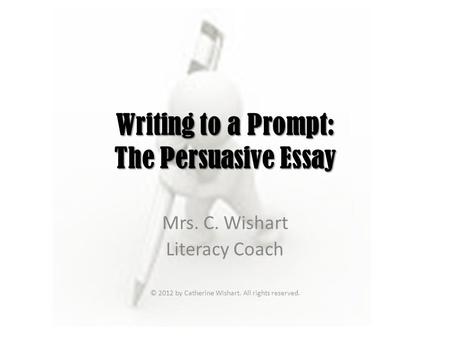 Writing to a Prompt:
The Persuasive Essay

Mrs. C. Wishart
Literacy Coach

© 2012 by Catherine Wishart. All rights reserved.